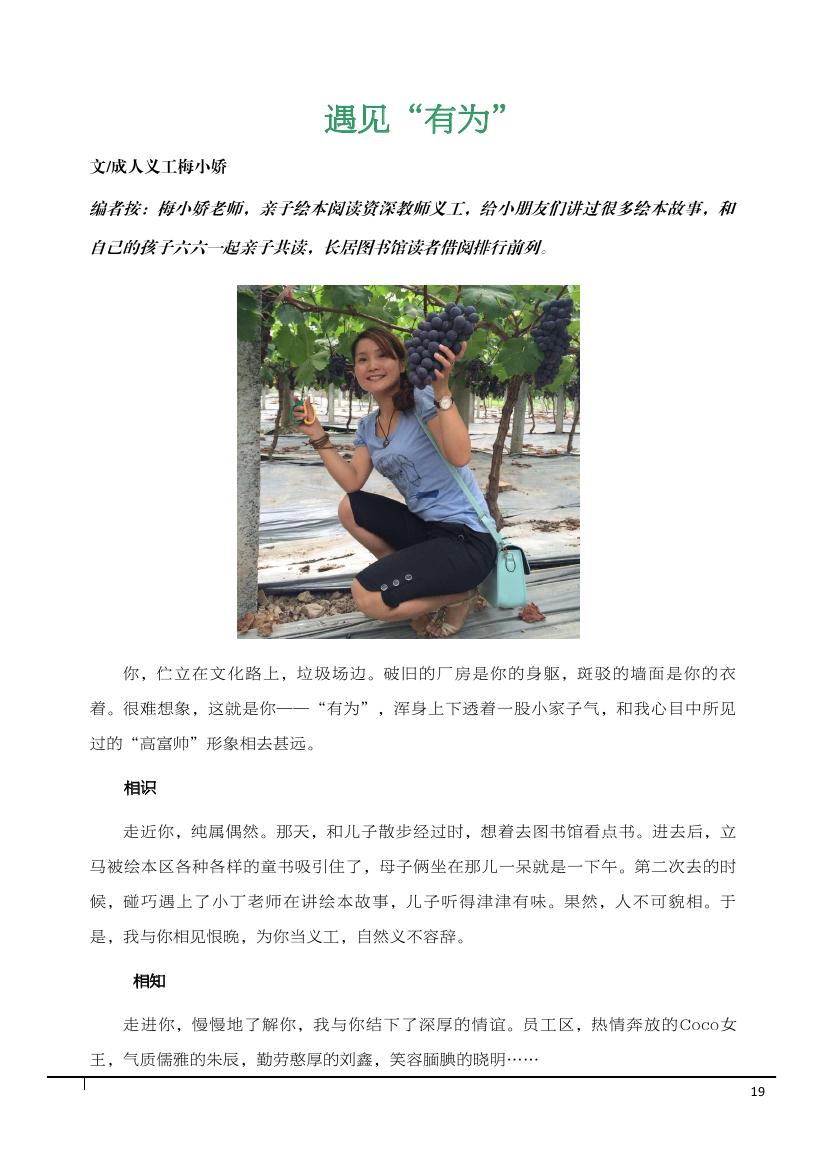 遇见“有为”

文/成人义工梅小娇

编者按：梅小娇老师，亲子绘本阅读资深教师义工，给小朋友们讲过很多绘本故事，和自己的孩子六六一起亲子共读，长居图书馆读者借阅排行前列。

你，伫立在文化路上，垃圾场边。破旧的厂房是你的身躯，斑驳的墙面是你的衣着。很难想象，这就是你——“有为”，浑身上下透着一股小家子气，和我心目中所见过的“高富帅”形象相去甚远。

相识

走近你，纯属偶然。那天，和儿子散步经过时，想着去图书馆看点书。进去后，立马被绘本区各种各样的童书吸引住了，母子俩坐在那儿一呆就是一下午。第二次去的时候，碰巧遇上了小丁老师在讲绘本故事，儿子听得津津有味。果然，人不可貌相。于是，我与你相见恨晚，为你当义工，自然义不容辞。

相知

走进你，慢慢地了解你，我与你结下了深厚的情谊。员工区，热情奔放的Coco女王，气质儒雅的朱辰，勤劳憨厚的刘鑫，笑容腼腆的晓明……

19